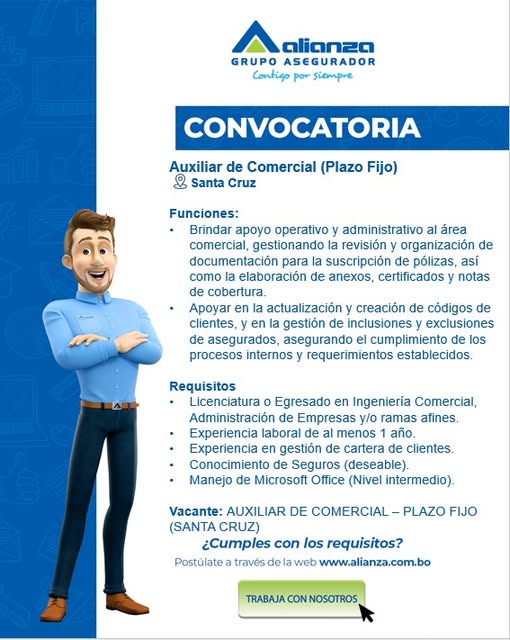 alianza
GRUPO ASEGURADOR
Contigo por siempre

CONVOCATORIA

Auxiliar de Comercial (Plazo Fijo)
Santa Cruz

Funciones:
• Brindar apoyo operativo y administrativo al área comercial, gestionando la revisión y organización de documentación para la suscripción de pólizas, así como la elaboración de anexos, certificados y notas de cobertura.
• Apoyar en la actualización y creación de códigos de clientes, y en la gestión de inclusiones y exclusiones de asegurados, asegurando el cumplimiento de los procesos internos y requerimientos establecidos.

Requisitos
• Licenciatura o Egresado en Ingeniería Comercial, Administración de Empresas y/o ramas afines.
• Experiencia laboral de al menos 1 año.
• Experiencia en gestión de cartera de clientes.
• Conocimiento de Seguros (deseable).
• Manejo de Microsoft Office (Nivel intermedio).

Vacante: AUXILIAR DE COMERCIAL – PLAZO FIJO (SANTA CRUZ)

¿Cumples con los requisitos?
Postúlate a través de la web www.alianza.com.bo

TRABAJA CON NOSOTROS